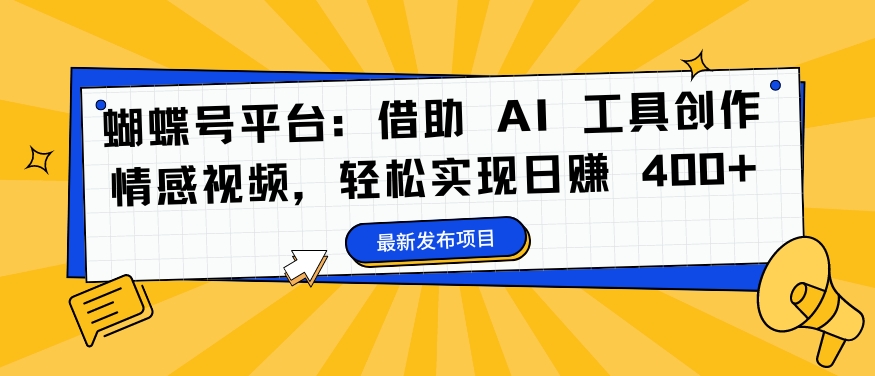 蝴蝶号平台：借助 AI 工具创作情感视频，轻松实现日赚 400+

最新发布项目